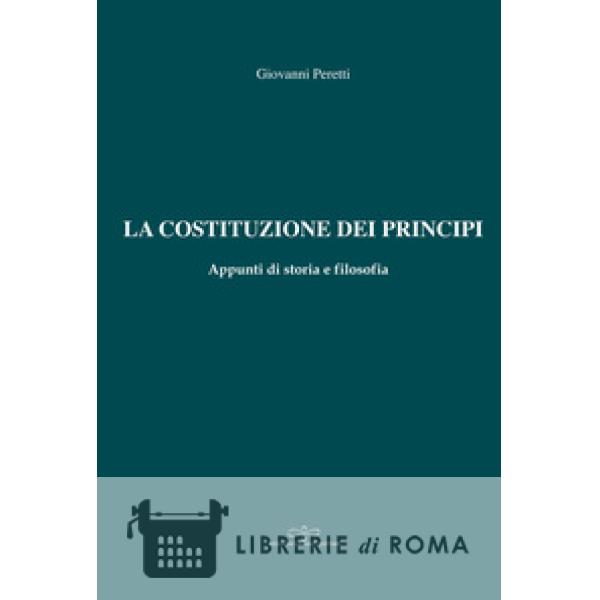 Giovanni Peretti

LA COSTITUZIONE DEI PRINCIPI

Appunti di storia e filosofia

LIBRERIE di ROMA